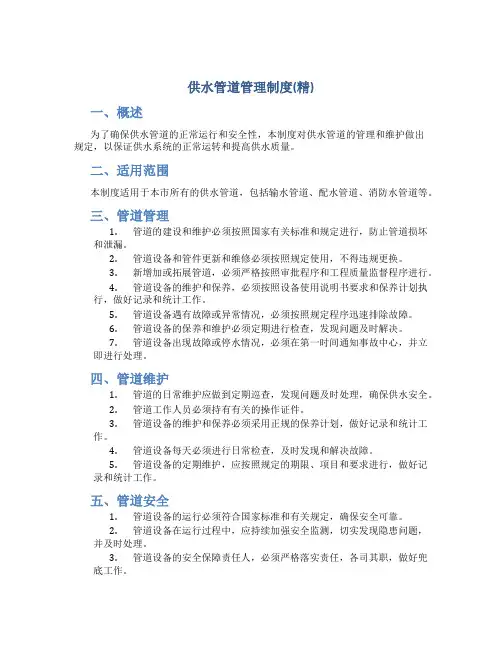 供水管道管理制度(精)

一、概述

为了确保供水管道的正常运行和安全性，本制度对供水管道的管理和维护做出规定，以保证供水系统的正常运转和提高供水质量。

二、适用范围

本制度适用于本市所有的供水管道，包括输水管道、配水管道、消防水管道等。

三、管道管理

1. 管道的建设和维护必须按照国家有关标准和规定进行，防止管道损坏和泄漏。

2. 管道设备和管件更新和维修必须按照规定使用，不得违规更换。

3. 新增加或拓展管道，必须严格按照审批程序和工程质量监督程序进行。

4. 管道设备的维护和保养，必须按照设备使用说明书要求和保养计划执行，做好记录和统计工作。

5. 管道设备遇有故障或异常情况，必须按照规定程序迅速排除故障。

6. 管道设备的保养和维护必须定期进行检查，发现问题及时解决。

7. 管道设备出现故障或停水情况，必须在第一时间通知事故中心，并立即进行处理。

四、管道维护

1. 管道的日常维护应做到定期巡查，发现问题及时处理，确保供水安全。

2. 管道工作人员必须持有有关的操作证件。

3. 管道设备的维护和保养必须采用正规的保养计划，做好记录和统计工作。

4. 管道设备每天必须进行日常检查，及时发现和解决故障。

5. 管道设备的定期维护，应按照规定的期限、项目和要求进行，做好记录和统计工作。

五、管道安全

1. 管道设备的运行必须符合国家标准和有关规定，确保安全可靠。

2. 管道设备在运行过程中，应持续加强安全监测，切实发现隐患问题，并及时处理。

3. 管道设备的安全保障责任人，必须严格落实责任，各司其职，做好兜底工作。